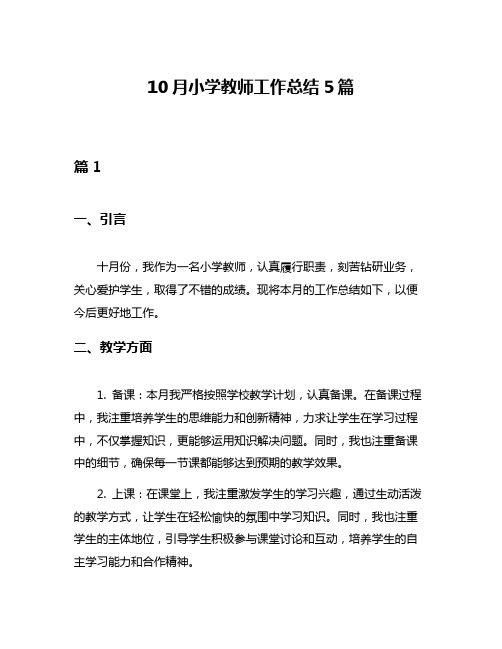 10月小学教师工作总结5篇

篇1

一、引言

十月份，我作为一名小学教师，认真履行职责，刻苦钻研业务，关心爱护学生，取得了不错的成绩。现将本月的工作总结如下，以便今后更好地工作。

二、教学方面

1. 备课：本月我严格按照学校教学计划，认真备课。在备课过程中，我注重培养学生的思维能力和创新精神，力求让学生在学习过程中，不仅掌握知识，更能够运用知识解决问题。同时，我也注重备课中的细节，确保每一节课都能够达到预期的教学效果。

2. 上课：在课堂上，我注重激发学生的学习兴趣，通过生动活泼的教学方式，让学生在轻松愉快的氛围中学习知识。同时，我也注重学生的主体地位，引导学生积极参与课堂讨论和互动，培养学生的自主学习能力和合作精神。